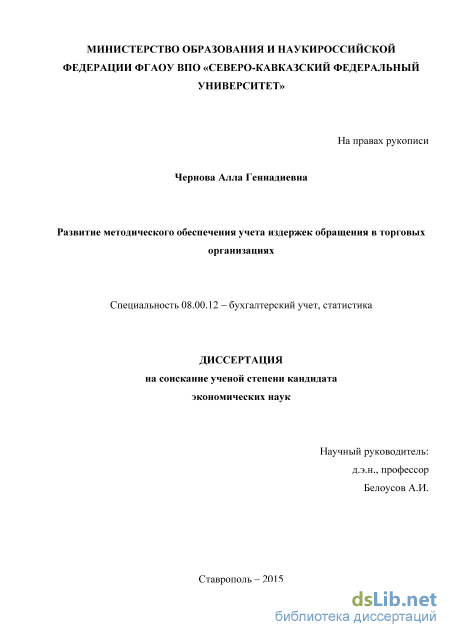 МИНИСТЕРСТВО ОБРАЗОВАНИЯ И НАУКИРОССИЙСКОЙ ФЕДЕРАЦИИ ФГАОУ ВПО «СЕВЕРО-КАВКАЗСКИЙ ФЕДЕРАЛЬНЫЙ УНИВЕРСИТЕТ»

На правах рукописи

Чернова Алла Геннадиевна

Развитие методического обеспечения учета издержек обращения в торговых организациях

Специальность 08.00.12 – бухгалтерский учет, статистика

ДИССЕРТАЦИЯ
на соискание ученой степени кандидата
экономических наук

Научный руководитель:
д.э.н., профессор
Белоусов А.И.

Ставрополь – 2015

dsLib.net
библиотека диссертаций